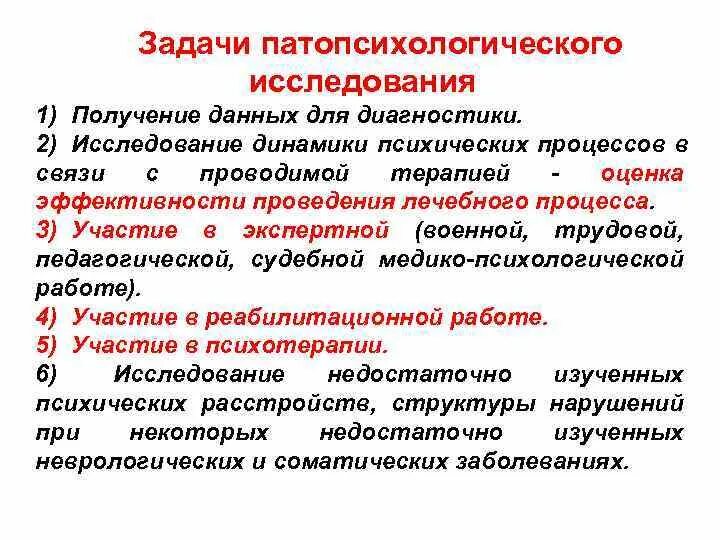 Задачи патопсихологического исследования

1) Получение данных для диагностики.

2) Исследование динамики психических процессов в связи с проводимой терапией - оценка эффективности проведения лечебного процесса.

3) Участие в экспертной (военной, трудовой, педагогической, судебной медико-психологической работе).

4) Участие в реабилитационной работе.

5) Участие в психотерапии.

6) Исследование недостаточно изученных психических расстройств, структуры нарушений при некоторых недостаточно изученных неврологических и соматических заболеваниях.